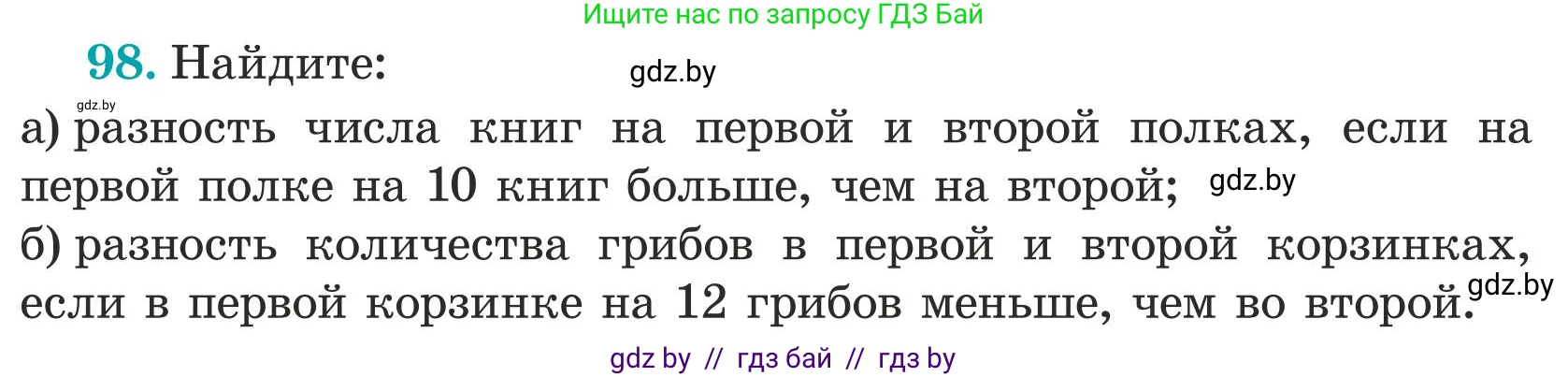 Ищите нас по запросу ГДЗ Бай

98. Найдите:

gdz.by

gdz.by

а) разность числа книг на первой и второй полках, если на первой полке на 10 книг больше, чем на второй; gdz.by

б) разность количества грибов в первой и второй корзинках, если в первой корзинке на 12 грибов меньше, чем во второй. gdz.by

gdz by // гдз бай // гдз by